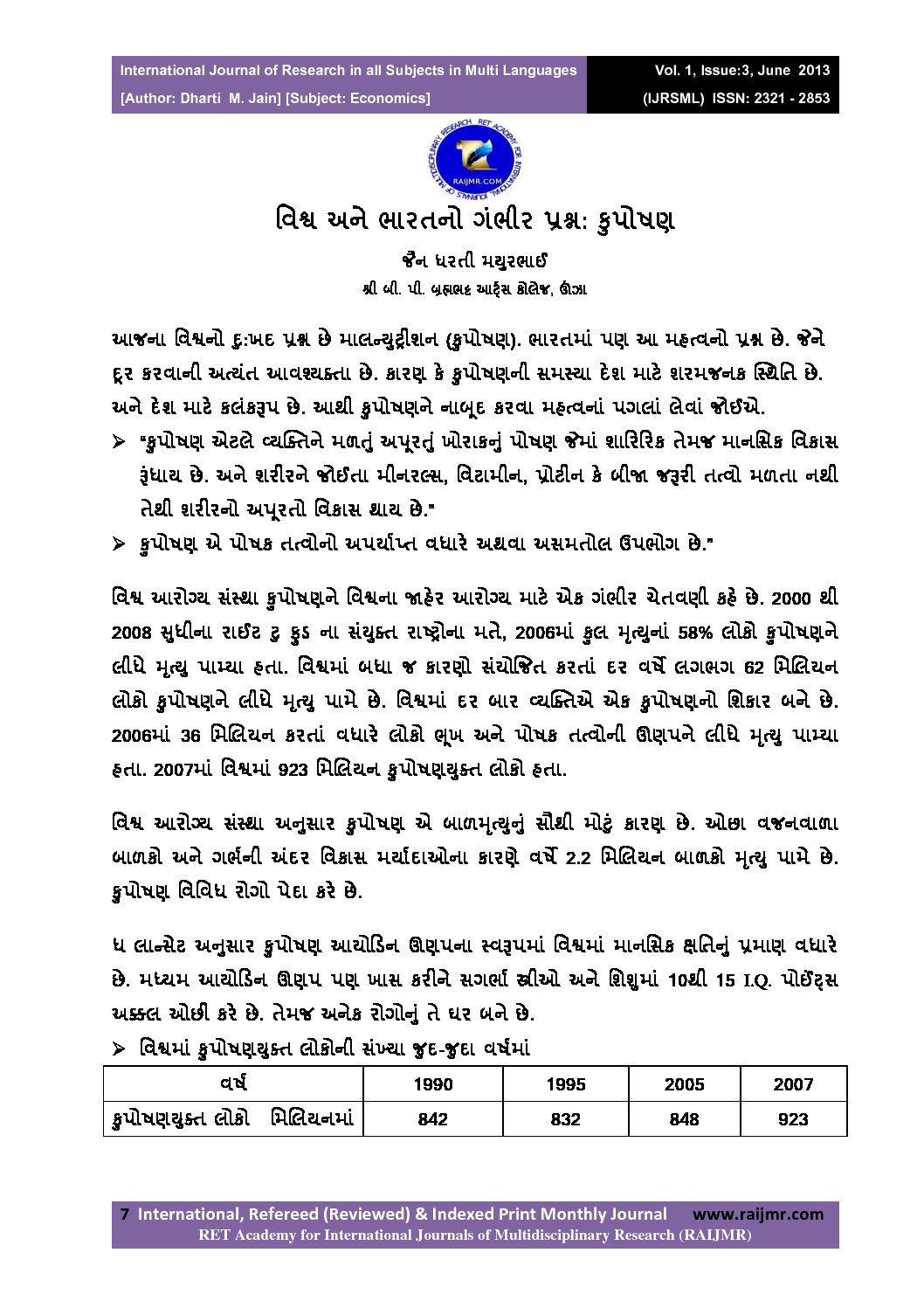 International Journal of Research in all Subjects in Multi Languages
[Author: Dharti M. Jain] [Subject: Economics]

Vol. 1, Issue:3, June 2013
(IJRSML) ISSN: 2321 - 2853

RET ACADEMY FOR INTERNATIONAL JOURNALS OF MULTIDISCIPLINARY RESEARCH
RAIJMR.COM

વિશ્વ અને ભારતનો ગંભીર પ્રશ્ન: કુપોષણ

જૈન ધરતી મયુરભાઈ
શ્રી બી. પી. બ્રહ્મભટ્ટ આર્ટ્સ કોલેજ, ઊંઝા

આજના વિશ્વનો દુ:ખદ પ્રશ્ન છે માલન્યુટ્રીશન (કુપોષણ). ભારતમાં પણ આ મહત્વનો પ્રશ્ન છે. જેને દૂર કરવાની અત્યંત આવશ્યકતા છે. કારણ કે કુપોષણની સમસ્યા દેશ માટે શરમજનક સ્થિતિ છે. અને દેશ માટે કલંકરૂપ છે. આથી કુપોષણને નાબૂદ કરવા મહત્વનાં પગલાં લેવાં જોઈએ.

➢ "કુપોષણ એટલે વ્યક્તિને મળતું અપૂરતું ખોરાકનું પોષણ જેમાં શારિરિક તેમજ માનસિક વિકાસ રૂંધાય છે. અને શરીરને જોઈતા મીનરલ્સ, વિટામીન, પ્રોટીન કે બીજા જરૂરી તત્વો મળતા નથી તેથી શરીરનો અપૂરતો વિકાસ થાય છે."
➢ કુપોષણ એ પોષક તત્વોનો અપર્યાપ્ત વધારે અથવા અસમતોલ ઉપભોગ છે."

વિશ્વ આરોગ્ય સંસ્થા કુપોષણને વિશ્વના જાહેર આરોગ્ય માટે એક ગંભીર ચેતવણી કહે છે. 2000 થી 2008 સુધીના રાઈટ ટુ ફુડ ના સંયુક્ત રાષ્ટ્રોના મતે, 2006માં કુલ મૃત્યુનાં 58% લોકો કુપોષણને લીધે મૃત્યુ પામ્યા હતા. વિશ્વમાં બધા જ કારણો સંયોજિત કરતાં દર વર્ષે લગભગ 62 મિલિયન લોકો કુપોષણને લીધે મૃત્યુ પામે છે. વિશ્વમાં દર બાર વ્યક્તિએ એક કુપોષણનો શિકાર બને છે. 2006માં 36 મિલિયન કરતાં વધારે લોકો ભૂખ અને પોષક તત્વોની ઊણપને લીધે મૃત્યુ પામ્યા હતા. 2007માં વિશ્વમાં 923 મિલિયન કુપોષણયુક્ત લોકો હતા.

વિશ્વ આરોગ્ય સંસ્થા અનુસાર કુપોષણ એ બાળમૃત્યુનું સૌથી મોટું કારણ છે. ઓછા વજનવાળા બાળકો અને ગર્ભની અંદર વિકાસ મર્યાદાઓના કારણે વર્ષે 2.2 મિલિયન બાળકો મૃત્યુ પામે છે. કુપોષણ વિવિધ રોગો પેદા કરે છે.

ધ લાન્સેટ અનુસાર કુપોષણ આયોડિન ઊણપના સ્વરૂપમાં વિશ્વમાં માનસિક ક્ષતિનું પ્રમાણ વધારે છે. મધ્યમ આયોડિન ઊણપ પણ ખાસ કરીને સગર્ભા સ્ત્રીઓ અને શિશુમાં 10થી 15 I.Q. પોઈંટ્સ અક્કલ ઓછી કરે છે. તેમજ અનેક રોગોનું તે ઘર બને છે.

➢ વિશ્વમાં કુપોષણયુક્ત લોકોની સંખ્યા જુદ-જુદા વર્ષમાં

| વર્ષ | 1990 | 1995 | 2005 | 2007 |
|---|---|---|---|---|
| કુપોષણયુક્ત લોકો મિલિયનમાં | 842 | 832 | 848 | 923 |

7 International, Refereed (Reviewed) & Indexed Print Monthly Journal www.raijmr.com
RET Academy for International Journals of Multidisciplinary Research (RAIJMR)